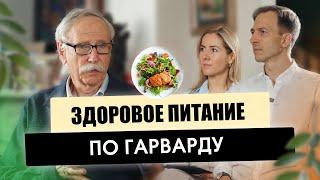 ЗДОРОВОЕ ПИТАНИЕ
ПО ГАРВАРДУ